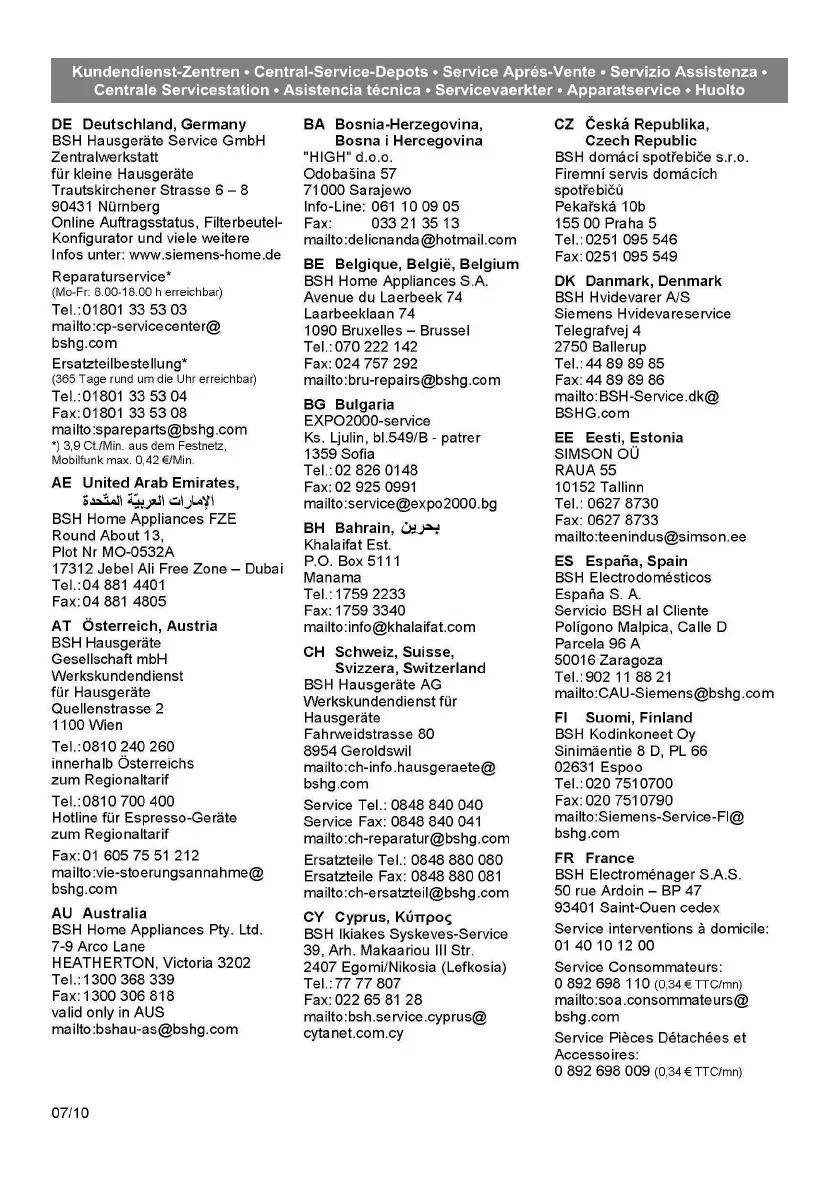 Kundendienst-Zentren • Central-Service-Depots • Service Aprés-Vente • Servizio Assistenza • Centrale Servicestation • Asistencia técnica • Servicevaerkter • Apparatservice • Huolto

DE Deutschland, Germany
BSH Hausgeräte Service GmbH
Zentralwerkstatt
für kleine Hausgeräte
Trautskirchener Strasse 6 – 8
90431 Nürnberg
Online Auftragsstatus, Filterbeutel-Konfigurator und viele weitere Infos unter: www.siemens-home.de

Reparaturservice*
(Mo-Fr: 8.00-18.00 h erreichbar)
Tel.: 01801 33 53 03
mailto:cp-servicecenter@bshg.com

Ersatzteilbestellung*
(365 Tage rund um die Uhr erreichbar)
Tel.: 01801 33 53 04
Fax: 01801 33 53 08
mailto:spareparts@bshg.com
*) 3,9 Ct./Min. aus dem Festnetz, Mobilfunk max. 0,42 €/Min.

AE United Arab Emirates,
الإمارات العربيّة المتّحدة
BSH Home Appliances FZE
Round About 13,
Plot Nr MO-0532A
17312 Jebel Ali Free Zone – Dubai
Tel.: 04 881 4401
Fax: 04 881 4805

AT Österreich, Austria
BSH Hausgeräte
Gesellschaft mbH
Werkskundendienst
für Hausgeräte
Quellenstrasse 2
1100 Wien

Tel.: 0810 240 260
innerhalb Österreichs
zum Regionaltarif

Tel.: 0810 700 400
Hotline für Espresso-Geräte
zum Regionaltarif

Fax: 01 605 75 51 212
mailto:vie-stoerungsannahme@bshg.com

AU Australia
BSH Home Appliances Pty. Ltd.
7-9 Arco Lane
HEATHERTON, Victoria 3202
Tel.: 1300 368 339
Fax: 1300 306 818
valid only in AUS
mailto:bshau-as@bshg.com

BA Bosnia-Herzegovina,
Bosna i Hercegovina
"HIGH" d.o.o.
Odobašina 57
71000 Sarajewo
Info-Line: 061 10 09 05
Fax: 033 21 35 13
mailto:delicnanda@hotmail.com

BE Belgique, België, Belgium
BSH Home Appliances S.A.
Avenue du Laerbeek 74
Laarbeeklaan 74
1090 Bruxelles – Brussel
Tel.: 070 222 142
Fax: 024 757 292
mailto:bru-repairs@bshg.com

BG Bulgaria
EXPO2000-service
Ks. Ljulin, bl.549/B - patrer
1359 Sofia
Tel.: 02 826 0148
Fax: 02 925 0991
mailto:service@expo2000.bg

BH Bahrain, بحرين
Khalaifat Est.
P.O. Box 5111
Manama
Tel.: 1759 2233
Fax: 1759 3340
mailto:info@khalaifat.com

CH Schweiz, Suisse,
Svizzera, Switzerland
BSH Hausgeräte AG
Werkskundendienst für
Hausgeräte
Fahrweidstrasse 80
8954 Geroldswil
mailto:ch-info.hausgeraete@bshg.com

Service Tel.: 0848 840 040
Service Fax: 0848 840 041
mailto:ch-reparatur@bshg.com

Ersatzteile Tel.: 0848 880 080
Ersatzteile Fax: 0848 880 081
mailto:ch-ersatzteil@bshg.com

CY Cyprus, Κύπρος
BSH Ikiakes Syskeves-Service
39, Arh. Makaariou III Str.
2407 Egomi/Nikosia (Lefkosia)
Tel.: 77 77 807
Fax: 022 65 81 28
mailto:bsh.service.cyprus@cytanet.com.cy

CZ Česká Republika,
Czech Republic
BSH domácí spotřebiče s.r.o.
Firemní servis domácích spotřebičů
Pekařská 10b
155 00 Praha 5
Tel.: 0251 095 546
Fax: 0251 095 549

DK Danmark, Denmark
BSH Hvidevarer A/S
Siemens Hvidevareservice
Telegrafvej 4
2750 Ballerup
Tel.: 44 89 89 85
Fax: 44 89 89 86
mailto:BSH-Service.dk@BSHG.com

EE Eesti, Estonia
SIMSON OÜ
RAUA 55
10152 Tallinn
Tel.: 0627 8730
Fax: 0627 8733
mailto:teenindus@simson.ee

ES España, Spain
BSH Electrodomésticos
España S. A.
Servicio BSH al Cliente
Polígono Malpica, Calle D
Parcela 96 A
50016 Zaragoza
Tel.: 902 11 88 21
mailto:CAU-Siemens@bshg.com

FI Suomi, Finland
BSH Kodinkoneet Oy
Sinimäentie 8 D, PL 66
02631 Espoo
Tel.: 020 7510700
Fax: 020 7510790
mailto:Siemens-Service-FI@bshg.com

FR France
BSH Electroménager S.A.S.
50 rue Ardoin – BP 47
93401 Saint-Ouen cedex

Service interventions à domicile:
01 40 10 12 00

Service Consommateurs:
0 892 698 110 (0,34 € TTC/mn)
mailto:soa.consommateurs@bshg.com

Service Pièces Détachées et Accessoires:
0 892 698 009 (0,34 € TTC/mn)

07/10